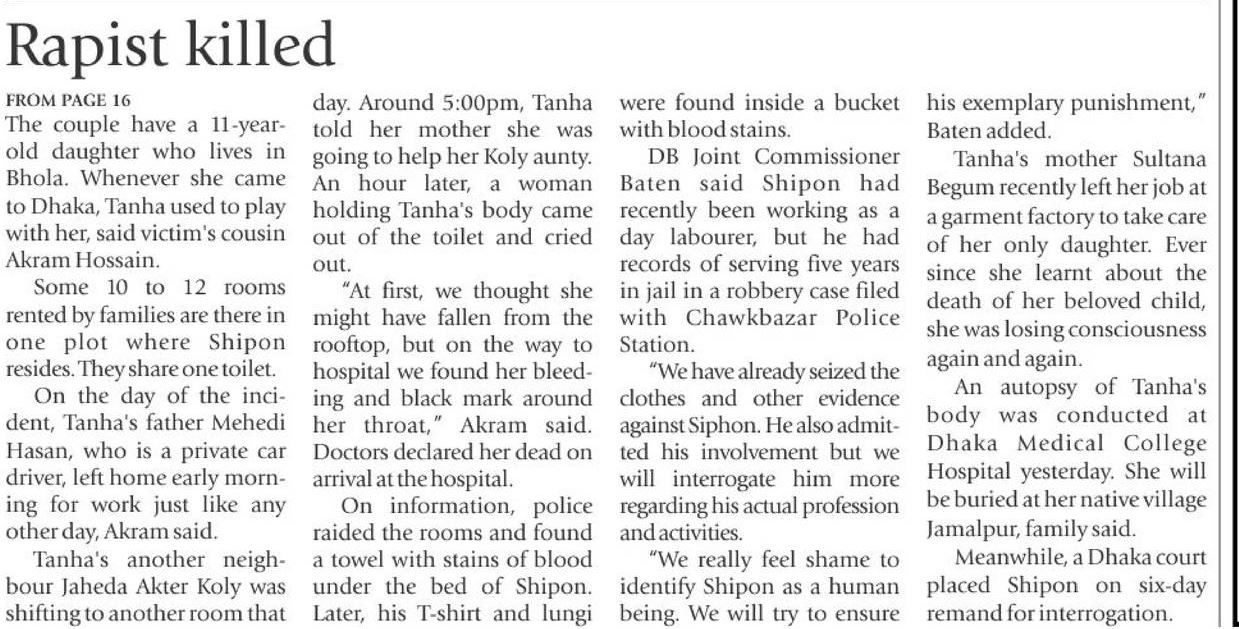 Rapist killed

FROM PAGE 16

The couple have a 11-year-old daughter who lives in Bhola. Whenever she came to Dhaka, Tanha used to play with her, said victim's cousin Akram Hossain.

Some 10 to 12 rooms rented by families are there in one plot where Shipon resides. They share one toilet.

On the day of the incident, Tanha's father Mehedi Hasan, who is a private car driver, left home early morning for work just like any other day, Akram said.

Tanha's another neighbour Jaheda Akter Koly was shifting to another room that day. Around 5:00pm, Tanha told her mother she was going to help her Koly aunty. An hour later, a woman holding Tanha's body came out of the toilet and cried out.

"At first, we thought she might have fallen from the rooftop, but on the way to hospital we found her bleeding and black mark around her throat," Akram said. Doctors declared her dead on arrival at the hospital.

On information, police raided the rooms and found a towel with stains of blood under the bed of Shipon. Later, his T-shirt and lungi were found inside a bucket with blood stains.

DB Joint Commissioner Baten said Shipon had recently been working as a day labourer, but he had records of serving five years in jail in a robbery case filed with Chawkbazar Police Station.

"We have already seized the clothes and other evidence against Siphon. He also admitted his involvement but we will interrogate him more regarding his actual profession and activities.

"We really feel shame to identify Shipon as a human being. We will try to ensure his exemplary punishment," Baten added.

Tanha's mother Sultana Begum recently left her job at a garment factory to take care of her only daughter. Ever since she learnt about the death of her beloved child, she was losing consciousness again and again.

An autopsy of Tanha's body was conducted at Dhaka Medical College Hospital yesterday. She will be buried at her native village Jamalpur, family said.

Meanwhile, a Dhaka court placed Shipon on six-day remand for interrogation.